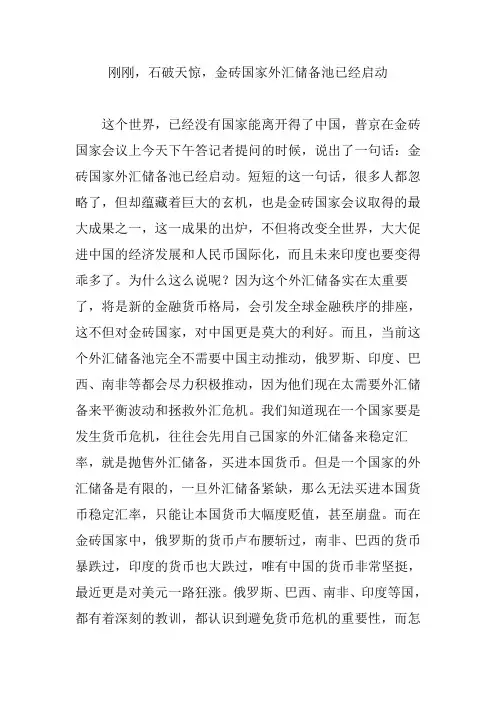 刚刚，石破天惊，金砖国家外汇储备池已经启动

这个世界，已经没有国家能离开得了中国，普京在金砖国家会议上今天下午答记者提问的时候，说出了一句话：金砖国家外汇储备池已经启动。短短的这一句话，很多人都忽略了，但却蕴藏着巨大的玄机，也是金砖国家会议取得的最大成果之一，这一成果的出炉，不但将改变全世界，大大促进中国的经济发展和人民币国际化，而且未来印度也要变得乖多了。为什么这么说呢？因为这个外汇储备实在太重要了，将是新的金融货币格局，会引发全球金融秩序的排座，这不但对金砖国家，对中国更是莫大的利好。而且，当前这个外汇储备池完全不需要中国主动推动，俄罗斯、印度、巴西、南非等都会尽力积极推动，因为他们现在太需要外汇储备来平衡波动和拯救外汇危机。我们知道现在一个国家要是发生货币危机，往往会先用自己国家的外汇储备来稳定汇率，就是抛售外汇储备，买进本国货币。但是一个国家的外汇储备是有限的，一旦外汇储备紧缺，那么无法买进本国货币稳定汇率，只能让本国货币大幅度贬值，甚至崩盘。而在金砖国家中，俄罗斯的货币卢布腰斩过，南非、巴西的货币暴跌过，印度的货币也大跌过，唯有中国的货币非常坚挺，最近更是对美元一路狂涨。俄罗斯、巴西、南非、印度等国，都有着深刻的教训，都认识到避免货币危机的重要性，而怎